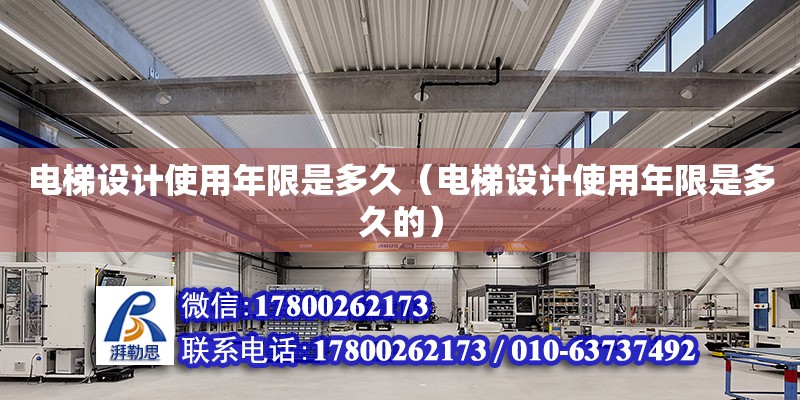 电梯设计使用年限是多久（电梯设计使用年限是多久的）

ABUS

湃勒思

微信:17800262173

联系电话:17800262173 / 010-63737492